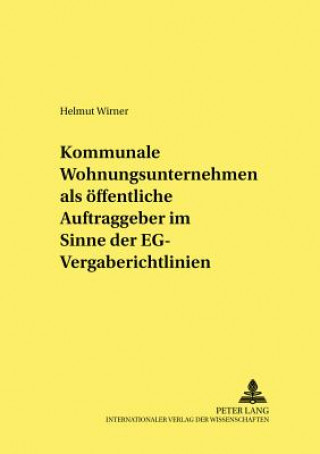 Helmut Wirner

Kommunale Wohnungsunternehmen als öffentliche Auftraggeber im Sinne der EG-Vergaberichtlinien

PETER LANG
INTERNATIONALER VERLAG DER WISSENSCHAFTEN